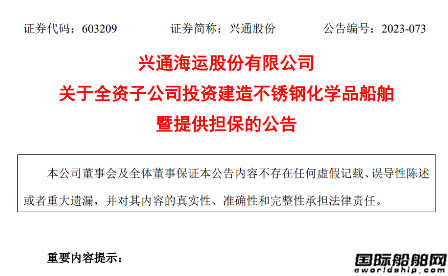 证券代码：603209　　证券简称：兴通股份　　公告编号：2023-073

兴通海运股份有限公司
关于全资子公司投资建造不锈钢化学品船舶
暨提供担保的公告

本公司董事会及全体董事保证本公告内容不存在任何虚假记载、误导性陈述或者重大遗漏，并对其内容的真实性、准确性和完整性承担法律责任。

重要内容提示：

国际船舶网
eworldship.com